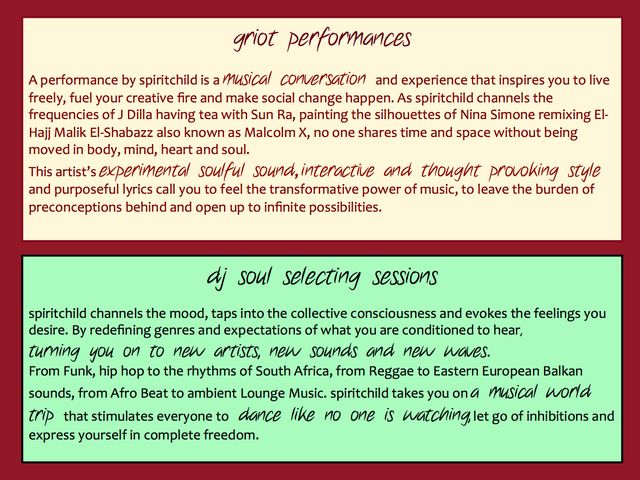 griot performances

A performance by spiritchild is a musical conversation and experience that inspires you to live freely, fuel your creative fire and make social change happen. As spiritchild channels the frequencies of J Dilla having tea with Sun Ra, painting the silhouettes of Nina Simone remixing El-Hajj Malik El-Shabazz also known as Malcolm X, no one shares time and space without being moved in body, mind, heart and soul.

This artist's experimental soulful sound, interactive and thought provoking style and purposeful lyrics call you to feel the transformative power of music, to leave the burden of preconceptions behind and open up to infinite possibilities.

dj soul selecting sessions

spiritchild channels the mood, taps into the collective consciousness and evokes the feelings you desire. By redefining genres and expectations of what you are conditioned to hear, turning you on to new artists, new sounds and new waves.

From Funk, hip hop to the rhythms of South Africa, from Reggae to Eastern European Balkan sounds, from Afro Beat to ambient Lounge Music. spiritchild takes you on a musical world trip that stimulates everyone to dance like no one is watching, let go of inhibitions and express yourself in complete freedom.